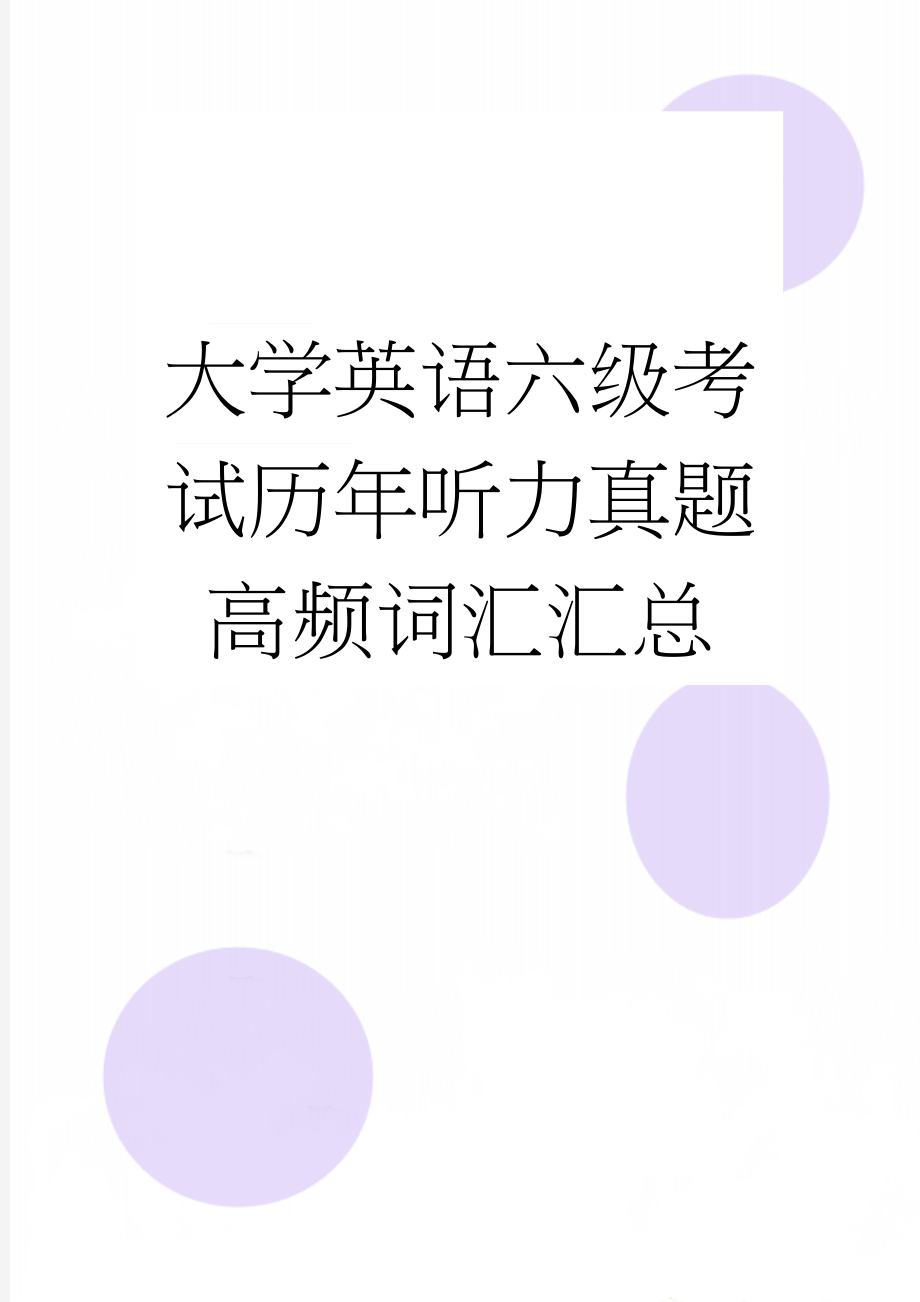 大学英语六级考试历年听力真题高频词汇汇总